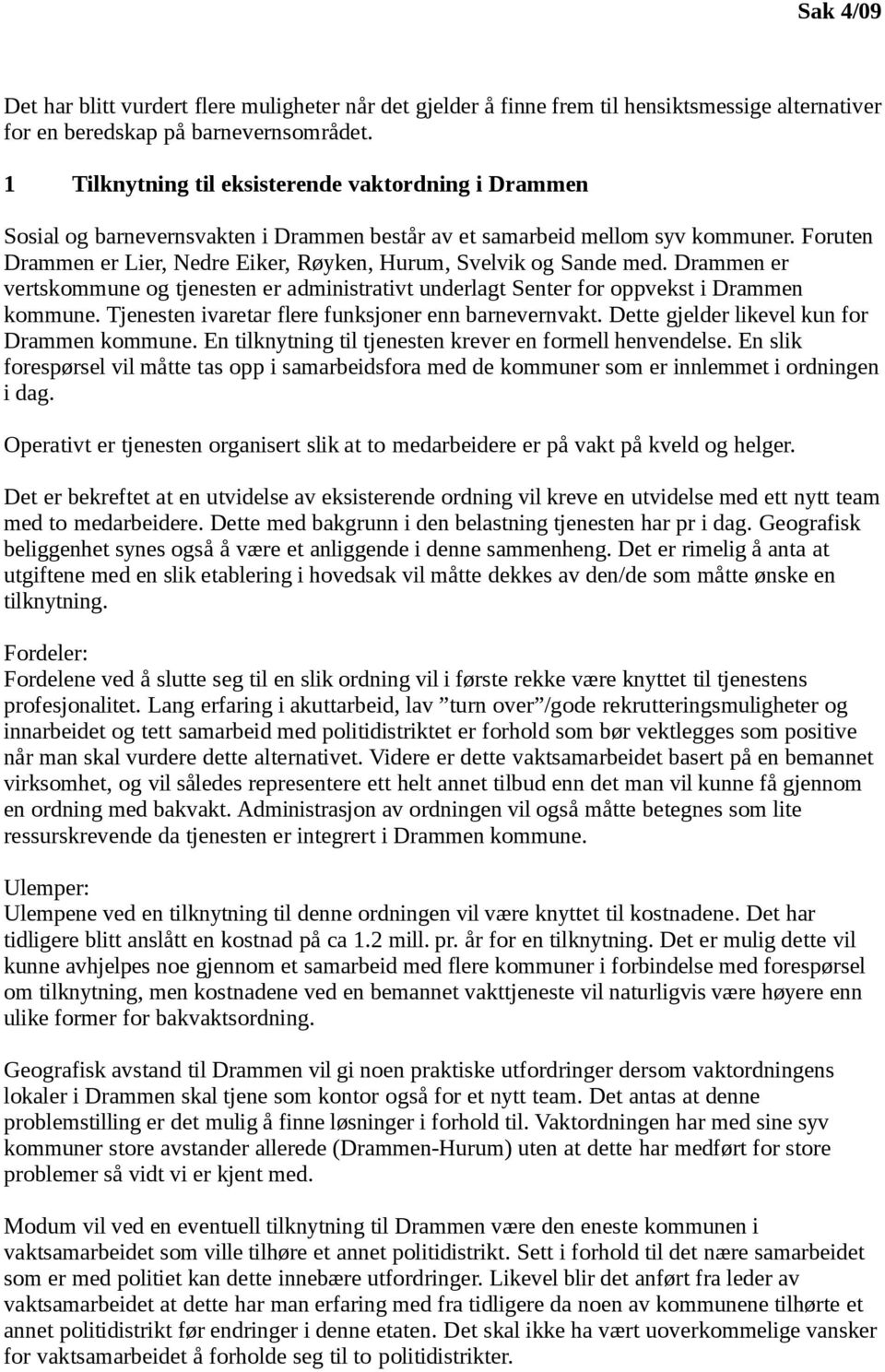 Sak 4/09

Det har blitt vurdert flere muligheter når det gjelder å finne frem til hensiktsmessige alternativer for en beredskap på barnevernsområdet.

1 Tilknytning til eksisterende vaktordning i Drammen

Sosial og barnevernsvakten i Drammen består av et samarbeid mellom syv kommuner. Foruten Drammen er Lier, Nedre Eiker, Røyken, Hurum, Svelvik og Sande med. Drammen er vertskommune og tjenesten er administrativt underlagt Senter for oppvekst i Drammen kommune. Tjenesten ivaretar flere funksjoner enn barnevernvakt. Dette gjelder likevel kun for Drammen kommune. En tilknytning til tjenesten krever en formell henvendelse. En slik forespørsel vil måtte tas opp i samarbeidsfora med de kommuner som er innlemmet i ordningen i dag.

Operativt er tjenesten organisert slik at to medarbeidere er på vakt på kveld og helger.

Det er bekreftet at en utvidelse av eksisterende ordning vil kreve en utvidelse med ett nytt team med to medarbeidere. Dette med bakgrunn i den belastning tjenesten har pr i dag. Geografisk beliggenhet synes også å være et anliggende i denne sammenheng. Det er rimelig å anta at utgiftene med en slik etablering i hovedsak vil måtte dekkes av den/de som måtte ønske en tilknytning.

Fordeler:
Fordelene ved å slutte seg til en slik ordning vil i første rekke være knyttet til tjenestens profesjonalitet. Lang erfaring i akuttarbeid, lav ”turn over”/gode rekrutteringsmuligheter og innarbeidet og tett samarbeid med politidistriktet er forhold som bør vektlegges som positive når man skal vurdere dette alternativet. Videre er dette vaktsamarbeidet basert på en bemannet virksomhet, og vil således representere ett helt annet tilbud enn det man vil kunne få gjennom en ordning med bakvakt. Administrasjon av ordningen vil også måtte betegnes som lite ressurskrevende da tjenesten er integrert i Drammen kommune.

Ulemper:
Ulempene ved en tilknytning til denne ordningen vil være knyttet til kostnadene. Det har tidligere blitt anslått en kostnad på ca 1.2 mill. pr. år for en tilknytning. Det er mulig dette vil kunne avhjelpes noe gjennom et samarbeid med flere kommuner i forbindelse med forespørsel om tilknytning, men kostnadene ved en bemannet vakttjeneste vil naturligvis være høyere enn ulike former for bakvaktsordning.

Geografisk avstand til Drammen vil gi noen praktiske utfordringer dersom vaktordningens lokaler i Drammen skal tjene som kontor også for et nytt team. Det antas at denne problemstilling er det mulig å finne løsninger i forhold til. Vaktordningen har med sine syv kommuner store avstander allerede (Drammen-Hurum) uten at dette har medført for store problemer så vidt vi er kjent med.

Modum vil ved en eventuell tilknytning til Drammen være den eneste kommunen i vaktsamarbeidet som ville tilhøre et annet politidistrikt. Sett i forhold til det nære samarbeidet som er med politiet kan dette innebære utfordringer. Likevel blir det anført fra leder av vaktsamarbeidet at dette har man erfaring med fra tidligere da noen av kommunene tilhørte et annet politidistrikt før endringer i denne etaten. Det skal ikke ha vært uoverkommelige vansker for vaktsamarbeidet å forholde seg til to politidistrikter.